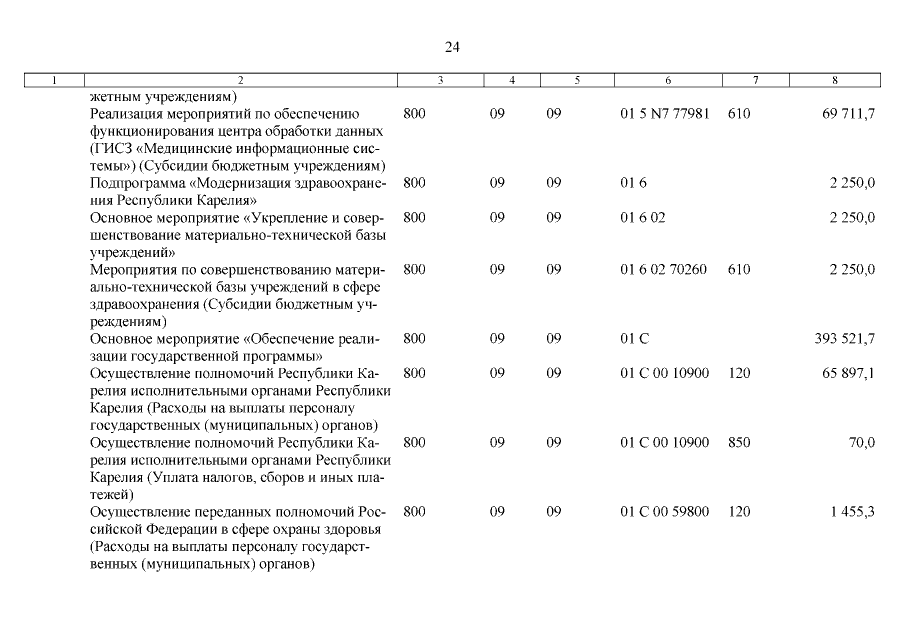 24

| 1 | 2 | 3 | 4 | 5 | 6 | 7 | 8 |
|---|---|---|---|---|---|---|---|
| | жетным учреждениям) | | | | | | |
| | Реализация мероприятий по обеспечению функционирования центра обработки данных (ГИСЗ «Медицинские информационные системы») (Субсидии бюджетным учреждениям) | 800 | 09 | 09 | 01 5 N7 77981 | 610 | 69 711,7 |
| | Подпрограмма «Модернизация здравоохранения Республики Карелия» | 800 | 09 | 09 | 01 6 | | 2 250,0 |
| | Основное мероприятие «Укрепление и совершенствование материально-технической базы учреждений» | 800 | 09 | 09 | 01 6 02 | | 2 250,0 |
| | Мероприятия по совершенствованию материально-технической базы учреждений в сфере здравоохранения (Субсидии бюджетным учреждениям) | 800 | 09 | 09 | 01 6 02 70260 | 610 | 2 250,0 |
| | Основное мероприятие «Обеспечение реализации государственной программы» | 800 | 09 | 09 | 01 С | | 393 521,7 |
| | Осуществление полномочий Республики Карелия исполнительными органами Республики Карелия (Расходы на выплаты персоналу государственных (муниципальных) органов) | 800 | 09 | 09 | 01 С 00 10900 | 120 | 65 897,1 |
| | Осуществление полномочий Республики Карелия исполнительными органами Республики Карелия (Уплата налогов, сборов и иных платежей) | 800 | 09 | 09 | 01 С 00 10900 | 850 | 70,0 |
| | Осуществление переданных полномочий Российской Федерации в сфере охраны здоровья (Расходы на выплаты персоналу государственных (муниципальных) органов) | 800 | 09 | 09 | 01 С 00 59800 | 120 | 1 455,3 |